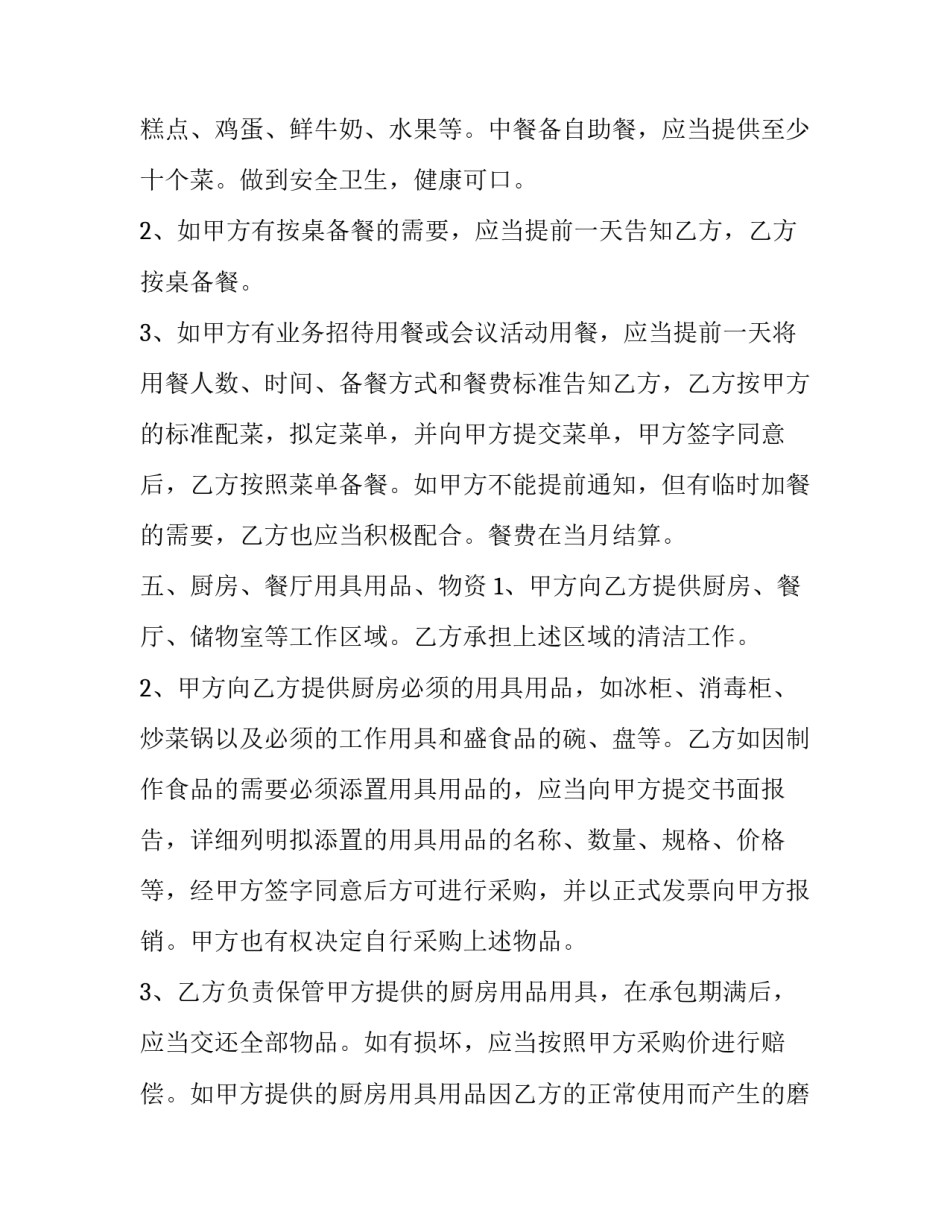 糕点、鸡蛋、鲜牛奶、水果等。中餐备自助餐，应当提供至少十个菜。做到安全卫生，健康可口。

2、如甲方有按桌备餐的需要，应当提前一天告知乙方，乙方按桌备餐。

3、如甲方有业务招待用餐或会议活动用餐，应当提前一天将用餐人数、时间、备餐方式和餐费标准告知乙方，乙方按甲方的标准配菜，拟定菜单，并向甲方提交菜单，甲方签字同意后，乙方按照菜单备餐。如甲方不能提前通知，但有临时加餐的需要，乙方也应当积极配合。餐费在当月结算。

五、厨房、餐厅用具用品、物资 1、甲方向乙方提供厨房、餐厅、储物室等工作区域。乙方承担上述区域的清洁工作。

2、甲方向乙方提供厨房必须的用具用品，如冰柜、消毒柜、炒菜锅以及必须的工作用具和盛食品的碗、盘等。乙方如因制作食品的需要必须添置用具用品的，应当向甲方提交书面报告，详细列明拟添置的用具用品的名称、数量、规格、价格等，经甲方签字同意后方可进行采购，并以正式发票向甲方报销。甲方也有权决定自行采购上述物品。

3、乙方负责保管甲方提供的厨房用品用具，在承包期满后，应当交还全部物品。如有损坏，应当按照甲方采购价进行赔偿。如甲方提供的厨房用具用品因乙方的正常使用而产生的磨